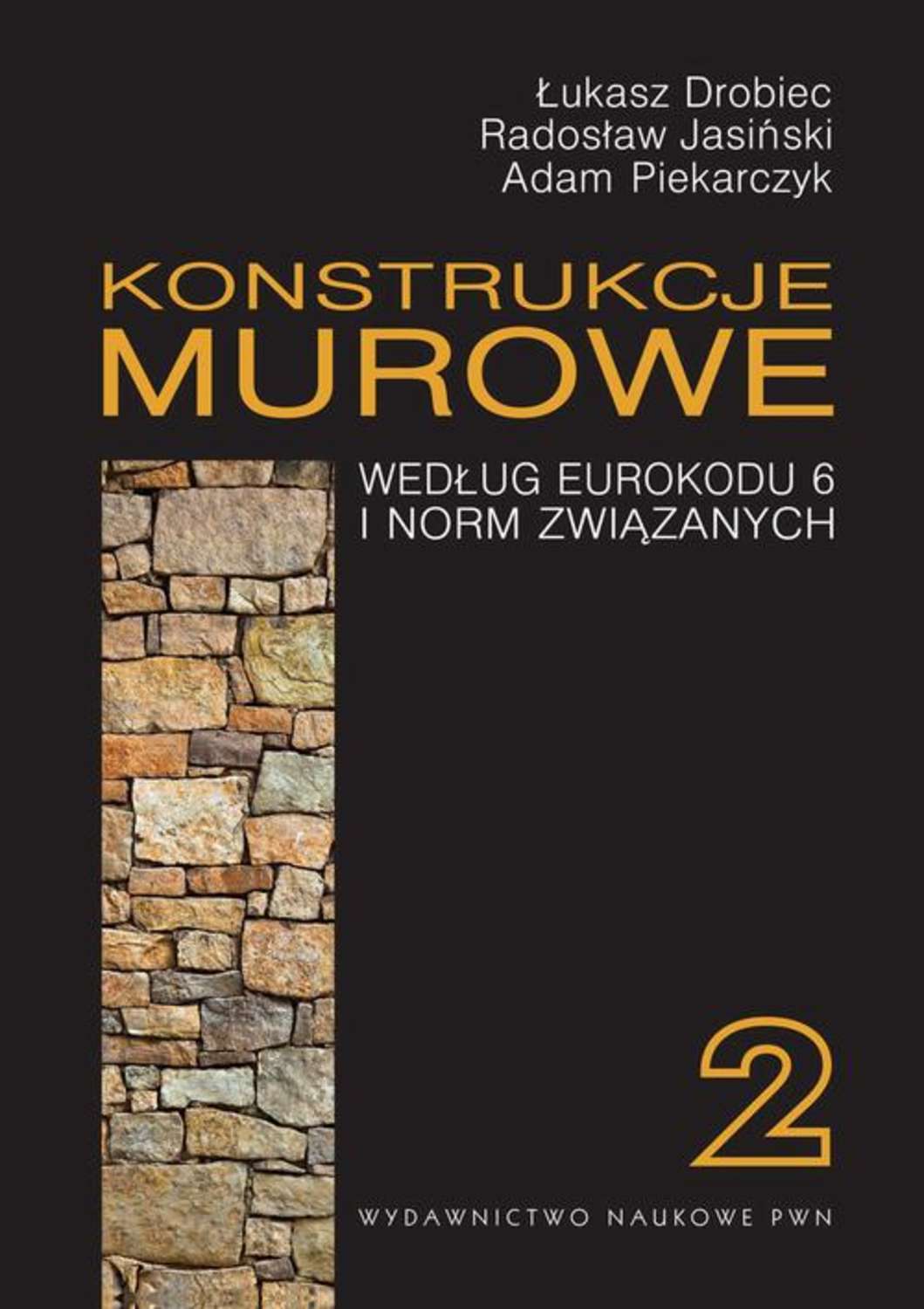 Łukasz Drobiec
Radosław Jasiński
Adam Piekarczyk

KONSTRUKCJE MUROWE

WEDŁUG EUROKODU 6
I NORM ZWIĄZANYCH

2

WYDAWNICTWO NAUKOWE PWN